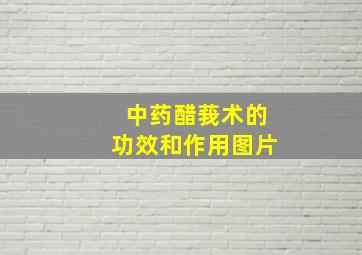 中药醋莪术的
功效和作用图片